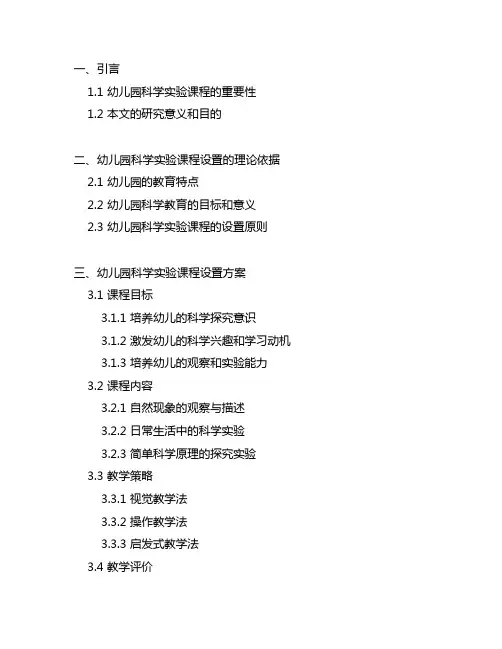 一、引言

1.1 幼儿园科学实验课程的重要性

1.2 本文的研究意义和目的

二、幼儿园科学实验课程设置的理论依据

2.1 幼儿园的教育特点

2.2 幼儿园科学教育的目标和意义

2.3 幼儿园科学实验课程的设置原则

三、幼儿园科学实验课程设置方案

3.1 课程目标

3.1.1 培养幼儿的科学探究意识

3.1.2 激发幼儿的科学兴趣和学习动机

3.1.3 培养幼儿的观察和实验能力

3.2 课程内容

3.2.1 自然现象的观察与描述

3.2.2 日常生活中的科学实验

3.2.3 简单科学原理的探究实验

3.3 教学策略

3.3.1 视觉教学法

3.3.2 操作教学法

3.3.3 启发式教学法

3.4 教学评价